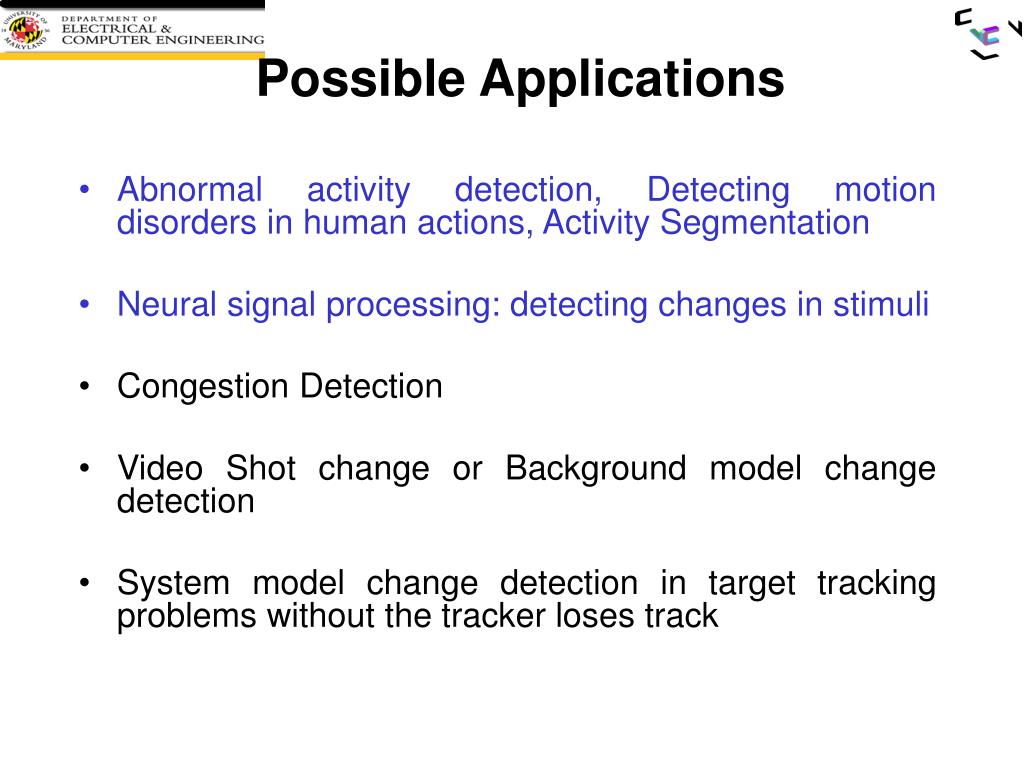 UNIVERSITY OF MARYLAND

DEPARTMENT OF ELECTRICAL & COMPUTER ENGINEERING

Possible Applications

• Abnormal activity detection, Detecting motion disorders in human actions, Activity Segmentation

• Neural signal processing: detecting changes in stimuli

• Congestion Detection

• Video Shot change or Background model change detection

• System model change detection in target tracking problems without the tracker loses track